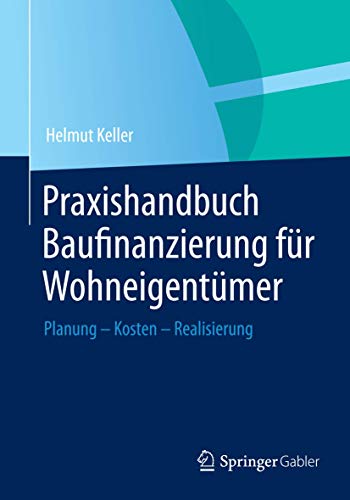 Helmut Keller

Praxishandbuch Baufinanzierung für Wohneigentümer

Planung – Kosten – Realisierung

Springer Gabler